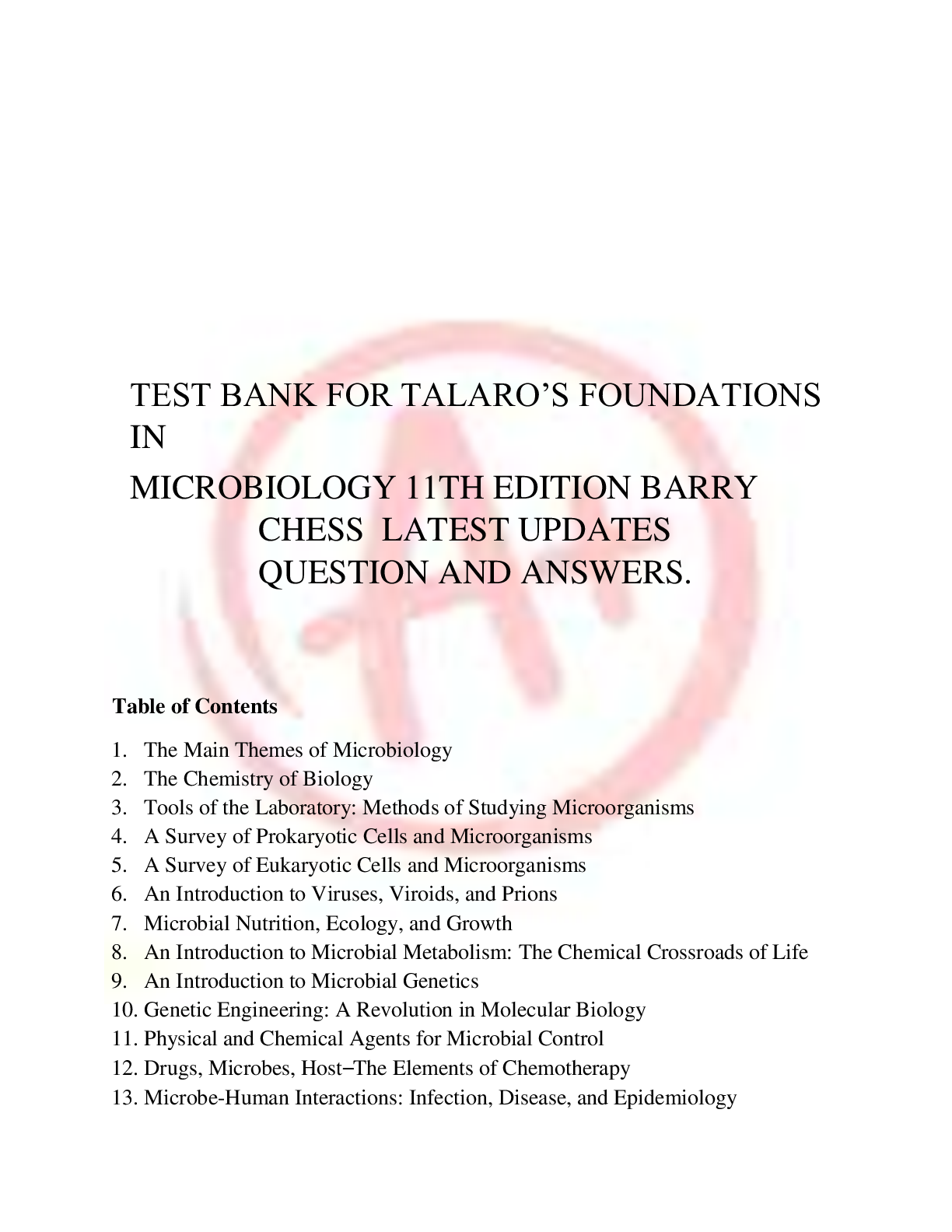 TEST BANK FOR TALARO'S FOUNDATIONS IN

MICROBIOLOGY 11TH EDITION BARRY CHESS LATEST UPDATES QUESTION AND ANSWERS.

Table of Contents

1. The Main Themes of Microbiology
2. The Chemistry of Biology
3. Tools of the Laboratory: Methods of Studying Microorganisms
4. A Survey of Prokaryotic Cells and Microorganisms
5. A Survey of Eukaryotic Cells and Microorganisms
6. An Introduction to Viruses, Viroids, and Prions
7. Microbial Nutrition, Ecology, and Growth
8. An Introduction to Microbial Metabolism: The Chemical Crossroads of Life
9. An Introduction to Microbial Genetics
10. Genetic Engineering: A Revolution in Molecular Biology
11. Physical and Chemical Agents for Microbial Control
12. Drugs, Microbes, Host–The Elements of Chemotherapy
13. Microbe-Human Interactions: Infection, Disease, and Epidemiology